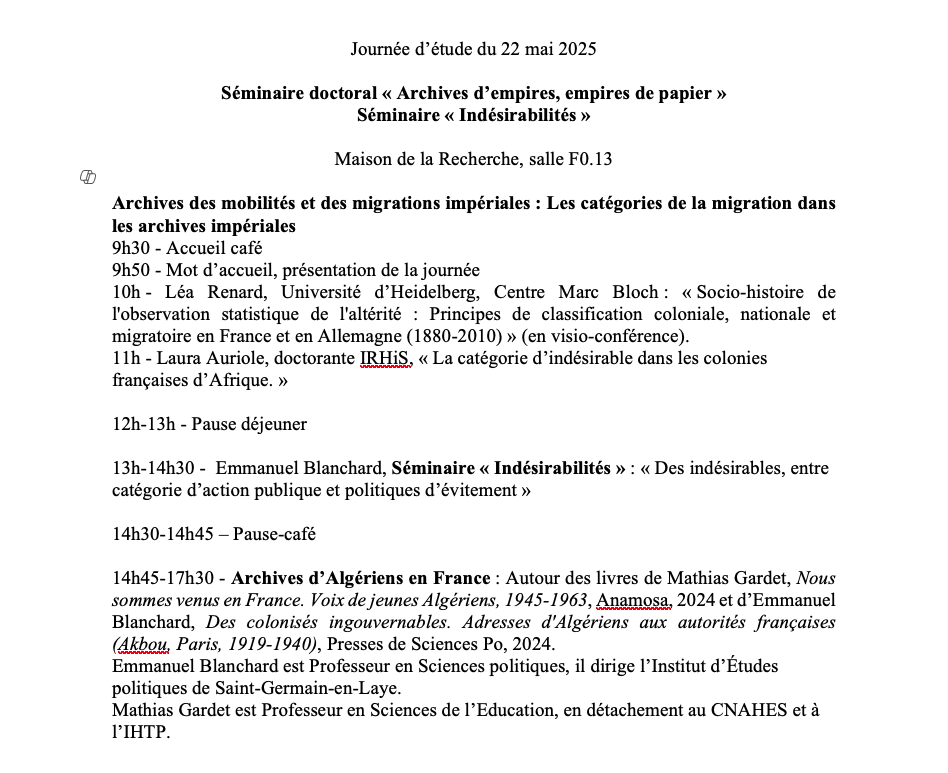 Journée d'étude du 22 mai 2025

Séminaire doctoral « Archives d'empires, empires de papier »
Séminaire « Indésirabilités »

Maison de la Recherche, salle F0.13

Archives des mobilités et des migrations impériales : Les catégories de la migration dans les archives impériales
9h30 - Accueil café
9h50 - Mot d'accueil, présentation de la journée
10h - Léa Renard, Université d'Heidelberg, Centre Marc Bloch : « Socio-histoire de l'observation statistique de l'altérité : Principes de classification coloniale, nationale et migratoire en France et en Allemagne (1880-2010) » (en visio-conférence).
11h - Laura Auriole, doctorante IRHiS, « La catégorie d'indésirable dans les colonies françaises d'Afrique. »

12h-13h - Pause déjeuner

13h-14h30 - Emmanuel Blanchard, Séminaire « Indésirabilités » : « Des indésirables, entre catégorie d'action publique et politiques d'évitement »

14h30-14h45 – Pause-café

14h45-17h30 - Archives d'Algériens en France : Autour des livres de Mathias Gardet, Nous sommes venus en France. Voix de jeunes Algériens, 1945-1963, Anamosa, 2024 et d'Emmanuel Blanchard, Des colonisés ingouvernables. Adresses d'Algériens aux autorités françaises (Akbou, Paris, 1919-1940), Presses de Sciences Po, 2024.
Emmanuel Blanchard est Professeur en Sciences politiques, il dirige l'Institut d'Études politiques de Saint-Germain-en-Laye.
Mathias Gardet est Professeur en Sciences de l'Education, en détachement au CNAHES et à l'IHTP.